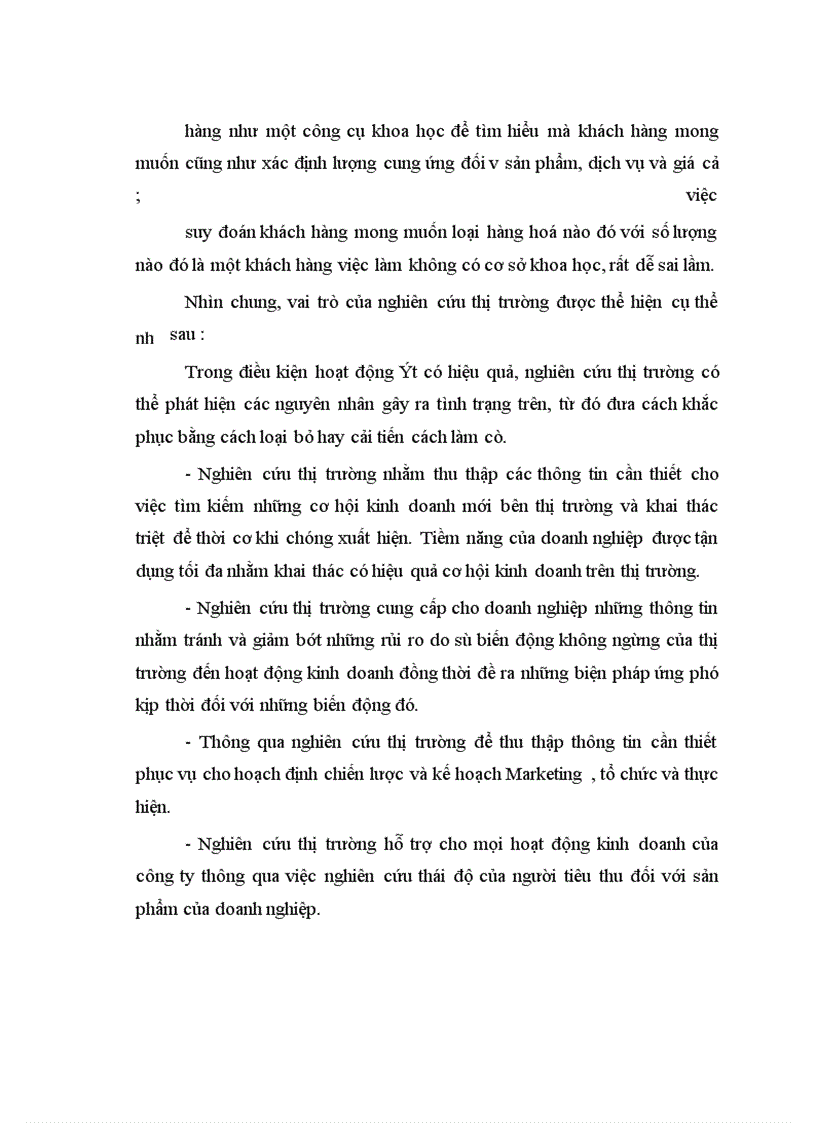 hàng như một công cụ khoa học để tìm hiểu mà khách hàng mong muốn cũng như xác định lượng cung ứng đối v sản phẩm, dịch vụ và giá cả ; việc

suy đoán khách hàng mong muốn loại hàng hoá nào đó với số lượng nào đó là một khách hàng việc làm không có cơ sở khoa học, rất dễ sai lầm.

Nhìn chung, vai trò của nghiên cứu thị trường được thể hiện cụ thể nh sau :

Trong điều kiện hoạt động Ýt có hiệu quả, nghiên cứu thị trường có thể phát hiện các nguyên nhân gây ra tình trạng trên, từ đó đưa cách khắc phục bằng cách loại bỏ hay cải tiến cách làm cò.

- Nghiên cứu thị trường nhằm thu thập các thông tin cần thiết cho việc tìm kiếm những cơ hội kinh doanh mới bên thị trường và khai thác triệt để thời cơ khi chóng xuất hiện. Tiềm năng của doanh nghiệp được tận dụng tối đa nhằm khai thác có hiệu quả cơ hội kinh doanh trên thị trường.

- Nghiên cứu thị trường cung cấp cho doanh nghiệp những thông tin nhằm tránh và giảm bớt những rủi ro do sù biến động không ngừng của thị trường đến hoạt động kinh doanh đồng thời đề ra những biện pháp ứng phó kịp thời đối với những biến động đó.

- Thông qua nghiên cứu thị trường để thu thập thông tin cần thiết phục vụ cho hoạch định chiến lược và kế hoạch Marketing , tổ chức và thực hiện.

- Nghiên cứu thị trường hỗ trợ cho mọi hoạt động kinh doanh của công ty thông qua việc nghiên cứu thái độ của người tiêu thu đối với sản phẩm của doanh nghiệp.